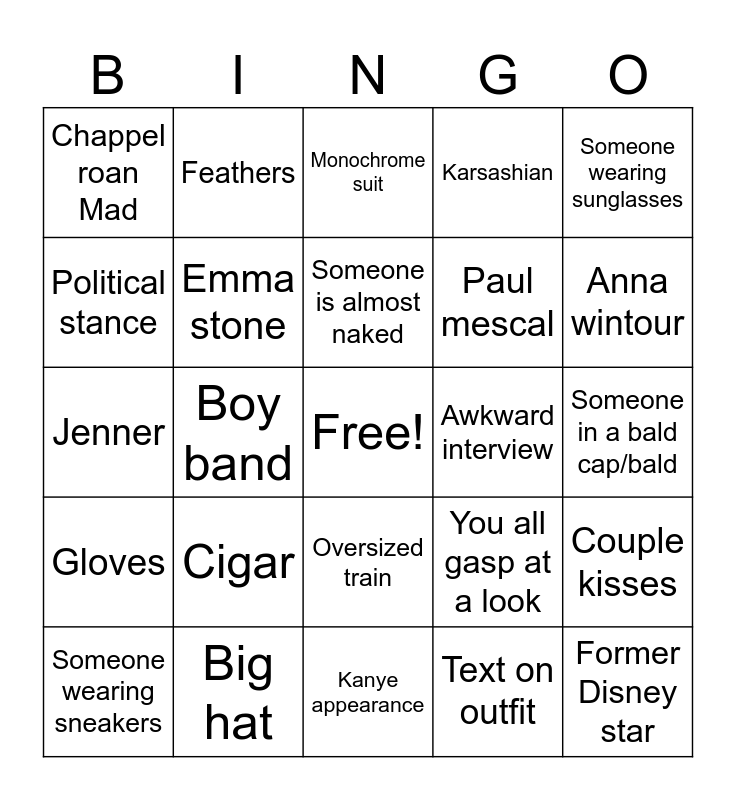 | B | I | N | G | O |
|---|---|---|---|---|
| Chappel roan Mad | Feathers | Monochrome suit | Karsashian | Someone wearing sunglasses |
| Political stance | Emma stone | Someone is almost naked | Paul mescal | Anna wintour |
| Jenner | Boy band | Free! | Awkward interview | Someone in a bald cap/bald |
| Gloves | Cigar | Oversized train | You all gasp at a look | Couple kisses |
| Someone wearing sneakers | Big hat | Kanye appearance | Text on outfit | Former Disney star |